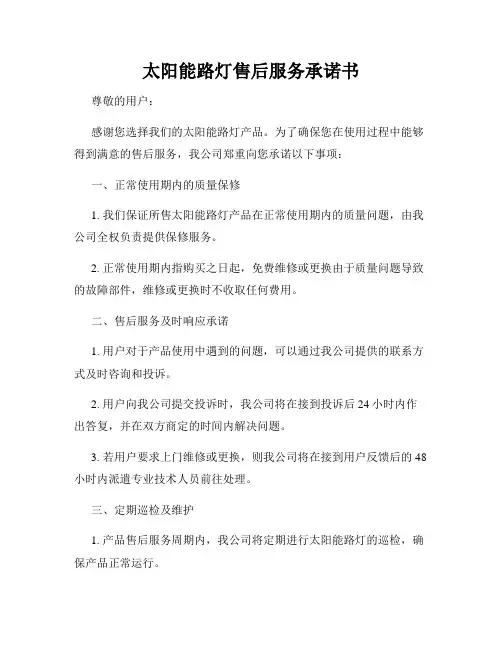 太阳能路灯售后服务承诺书

尊敬的用户：

感谢您选择我们的太阳能路灯产品。为了确保您在使用过程中能够得到满意的售后服务，我公司郑重向您承诺以下事项：

一、正常使用期内的质量保修

1. 我们保证所售太阳能路灯产品在正常使用期内的质量问题，由我公司全权负责提供保修服务。

2. 正常使用期内指购买之日起，免费维修或更换由于质量问题导致的故障部件，维修或更换时不收取任何费用。

二、售后服务及时响应承诺

1. 用户对于产品使用中遇到的问题，可以通过我公司提供的联系方式及时咨询和投诉。

2. 用户向我公司提交投诉时，我公司将在接到投诉后 24 小时内作出答复，并在双方商定的时间内解决问题。

3. 若用户要求上门维修或更换，则我公司将在接到用户反馈后的 48 小时内派遣专业技术人员前往处理。

三、定期巡检及维护

1. 产品售后服务周期内，我公司将定期进行太阳能路灯的巡检，确保产品正常运行。